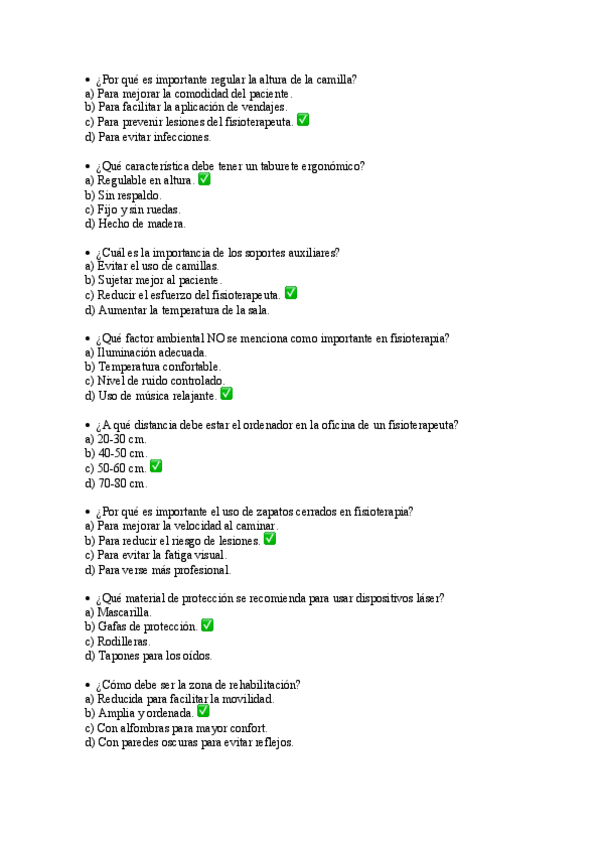 • ¿Por qué es importante regular la altura de la camilla?
a) Para mejorar la comodidad del paciente.
b) Para facilitar la aplicación de vendajes.
c) Para prevenir lesiones del fisioterapeuta. ✅
d) Para evitar infecciones.

• ¿Qué característica debe tener un taburete ergonómico?
a) Regulable en altura. ✅
b) Sin respaldo.
c) Fijo y sin ruedas.
d) Hecho de madera.

• ¿Cuál es la importancia de los soportes auxiliares?
a) Evitar el uso de camillas.
b) Sujetar mejor al paciente.
c) Reducir el esfuerzo del fisioterapeuta. ✅
d) Aumentar la temperatura de la sala.

• ¿Qué factor ambiental NO se menciona como importante en fisioterapia?
a) Iluminación adecuada.
b) Temperatura confortable.
c) Nivel de ruido controlado.
d) Uso de música relajante. ✅

• ¿A qué distancia debe estar el ordenador en la oficina de un fisioterapeuta?
a) 20-30 cm.
b) 40-50 cm.
c) 50-60 cm. ✅
d) 70-80 cm.

• ¿Por qué es importante el uso de zapatos cerrados en fisioterapia?
a) Para mejorar la velocidad al caminar.
b) Para reducir el riesgo de lesiones. ✅
c) Para evitar la fatiga visual.
d) Para verse más profesional.

• ¿Qué material de protección se recomienda para usar dispositivos láser?
a) Mascarilla.
b) Gafas de protección. ✅
c) Rodilleras.
d) Tapones para los oídos.

• ¿Cómo debe ser la zona de rehabilitación?
a) Reducida para facilitar la movilidad.
b) Amplia y ordenada. ✅
c) Con alfombras para mayor confort.
d) Con paredes oscuras para evitar reflejos.